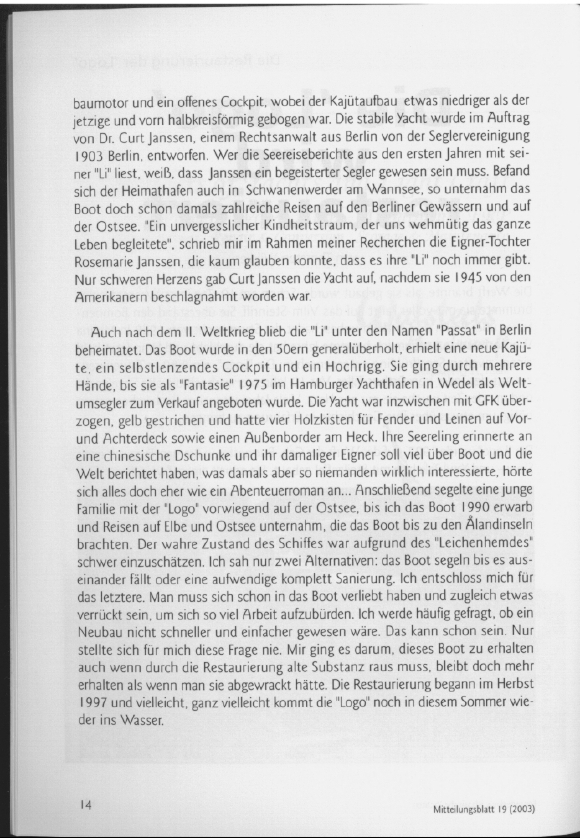 baumotor und ein offenes Cockpit, wobei der Kajütaufbau etwas niedriger als der jetzige und vorn halbkreisförmig gebogen war. Die stabile Yacht wurde im Auftrag von Dr. Curt Janssen, einem Rechtsanwalt aus Berlin von der Seglervereinigung 1903 Berlin, entworfen. Wer die Seereiseberichte aus den ersten Jahren mit seiner "Li" liest, weiß, dass Janssen ein begeisterter Segler gewesen sein muss. Befand sich der Heimathafen auch in Schwanenwerder am Wannsee, so unternahm das Boot doch schon damals zahlreiche Reisen auf den Berliner Gewässern und auf der Ostsee. "Ein unvergesslicher Kindheitstraum, der uns wehmütig das ganze Leben begleitete", schrieb mir im Rahmen meiner Recherchen die Eigner-Tochter Rosemarie Janssen, die kaum glauben konnte, dass es ihre "Li" noch immer gibt. Nur schweren Herzens gab Curt Janssen die Yacht auf, nachdem sie 1945 von den Amerikanern beschlagnahmt worden war.

Auch nach dem II. Weltkrieg blieb die "Li" unter den Namen "Passat" in Berlin beheimatet. Das Boot wurde in den 50ern generalüberholt, erhielt eine neue Kajüte, ein selbstlenzendes Cockpit und ein Hochrigg. Sie ging durch mehrere Hände, bis sie als "Fantasie" 1975 im Hamburger Yachthafen in Wedel als Weltumsegler zum Verkauf angeboten wurde. Die Yacht war inzwischen mit GFK überzogen, gelb gestrichen und hatte vier Holzkisten für Fender und Leinen auf Vor- und Achterdeck sowie einen Außenborder am Heck. Ihre Seereling erinnerte an eine chinesische Dschunke und ihr damaliger Eigner soll viel über Boot und die Welt berichtet haben, was damals aber so niemanden wirklich interessierte, hörte sich alles doch eher wie ein Abenteuerroman an... Anschließend segelte eine junge Familie mit der "Logo" vorwiegend auf der Ostsee, bis ich das Boot 1990 erwarb und Reisen auf Elbe und Ostsee unternahm, die das Boot bis zu den Ålandinseln brachten. Der wahre Zustand des Schiffes war aufgrund des "Leichenhemdes" schwer einzuschätzen. Ich sah nur zwei Alternativen: das Boot segeln bis es auseinander fällt oder eine aufwendige komplett Sanierung. Ich entschloss mich für das letztere. Man muss sich schon in das Boot verliebt haben und zugleich etwas verrückt sein, um sich so viel Arbeit aufzubürden. Ich werde häufig gefragt, ob ein Neubau nicht schneller und einfacher gewesen wäre. Das kann schon sein. Nur stellte sich für mich diese Frage nie. Mir ging es darum, dieses Boot zu erhalten auch wenn durch die Restaurierung alte Substanz raus muss, bleibt doch mehr erhalten als wenn man sie abgewrackt hätte. Die Restaurierung begann im Herbst 1997 und vielleicht, ganz vielleicht kommt die "Logo" noch in diesem Sommer wieder ins Wasser.

14

Mitteilungsblatt 19 (2003)